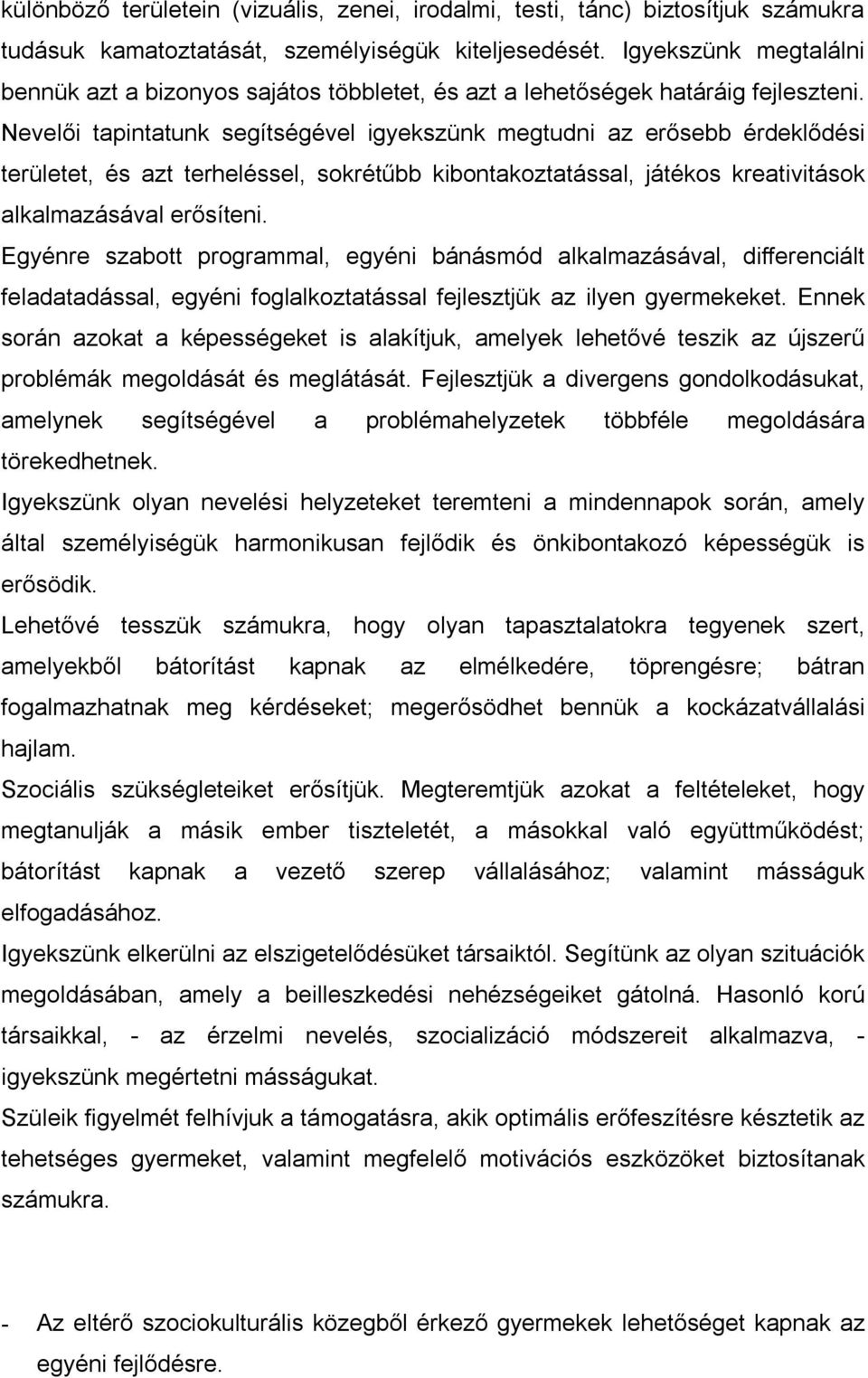 különböző területein (vizuális, zenei, irodalmi, testi, tánc) biztosítjuk számukra tudásuk kamatoztatását, személyiségük kiteljesedését. Igyekszünk megtalálni bennük azt a bizonyos sajátos többletet, és azt a lehetőségek határáig fejleszteni. Nevelői tapintatunk segítségével igyekszünk megtudni az erősebb érdeklődési területet, és azt terheléssel, sokrétűbb kibontakoztatással, játékos kreativitások alkalmazásával erősíteni.

Egyénre szabott programmal, egyéni bánásmód alkalmazásával, differenciált feladatadással, egyéni foglalkoztatással fejlesztjük az ilyen gyermekeket. Ennek során azokat a képességeket is alakítjuk, amelyek lehetővé teszik az újszerű problémák megoldását és meglátását. Fejlesztjük a divergens gondolkodásukat, amelynek segítségével a problémahelyzetek többféle megoldására törekedhetnek.

Igyekszünk olyan nevelési helyzeteket teremteni a mindennapok során, amely által személyiségük harmonikusan fejlődik és önkibontakozó képességük is erősödik.

Lehetővé tesszük számukra, hogy olyan tapasztalatokra tegyenek szert, amelyekből bátorítást kapnak az elmélkedére, töprengésre; bátran fogalmazhatnak meg kérdéseket; megerősödhet bennük a kockázatvállalási hajlam.

Szociális szükségleteiket erősítjük. Megteremtjük azokat a feltételeket, hogy megtanulják a másik ember tiszteletét, a másokkal való együttműködést; bátorítást kapnak a vezető szerep vállalásához; valamint másságuk elfogadásához.

Igyekszünk elkerülni az elszigetelődésüket társaiktól. Segítünk az olyan szituációk megoldásában, amely a beilleszkedési nehézségeiket gátolná. Hasonló korú társaikkal, - az érzelmi nevelés, szocializáció módszereit alkalmazva, - igyekszünk megértetni másságukat.

Szüleik figyelmét felhívjuk a támogatásra, akik optimális erőfeszítésre késztetik az tehetséges gyermeket, valamint megfelelő motivációs eszközöket biztosítanak számukra.

- Az eltérő szociokulturális közegből érkező gyermekek lehetőséget kapnak az egyéni fejlődésre.